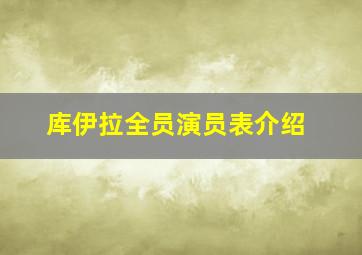 库伊拉全员演员表介绍